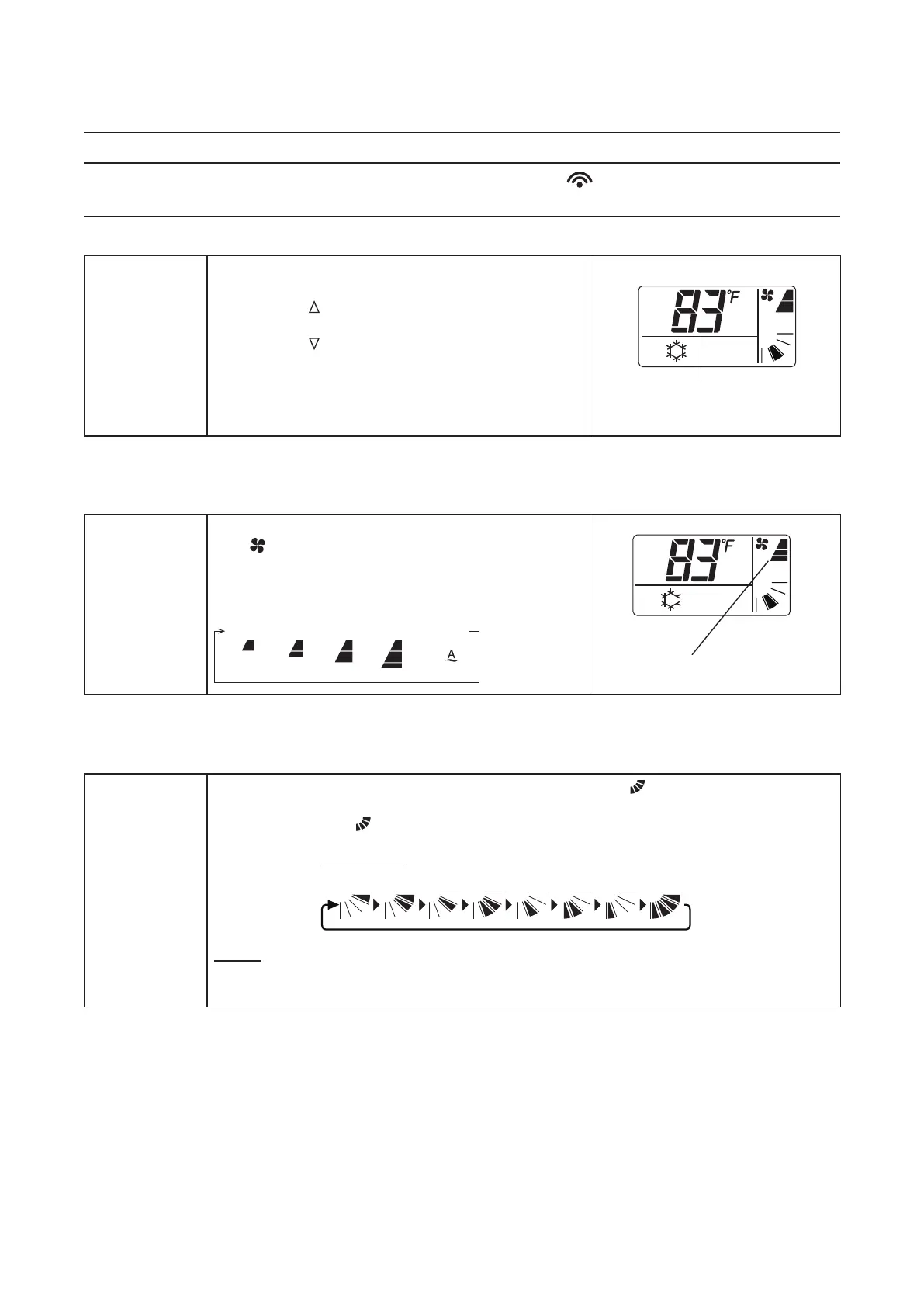 83°F

83°F

A